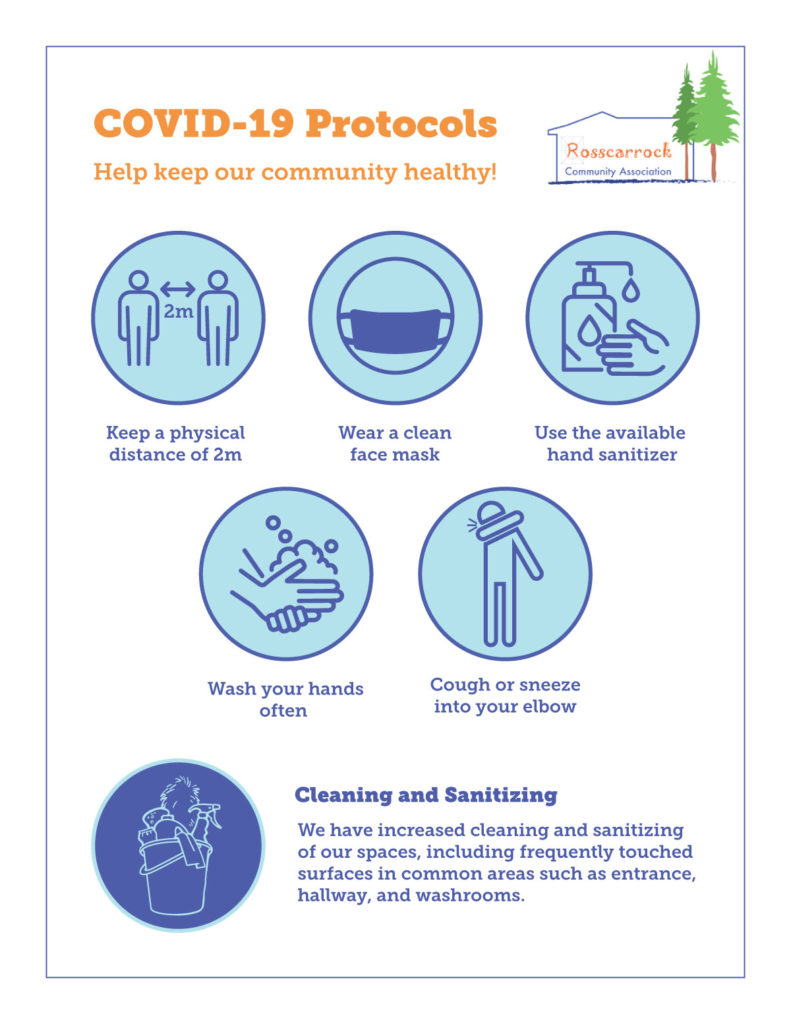 COVID-19 Protocols

Help keep our community healthy!

Rosscarrock
Community Association

2m

Keep a physical distance of 2m

Wear a clean face mask

Use the available hand sanitizer

Wash your hands often

Cough or sneeze into your elbow

Cleaning and Sanitizing

We have increased cleaning and sanitizing of our spaces, including frequently touched surfaces in common areas such as entrance, hallway, and washrooms.